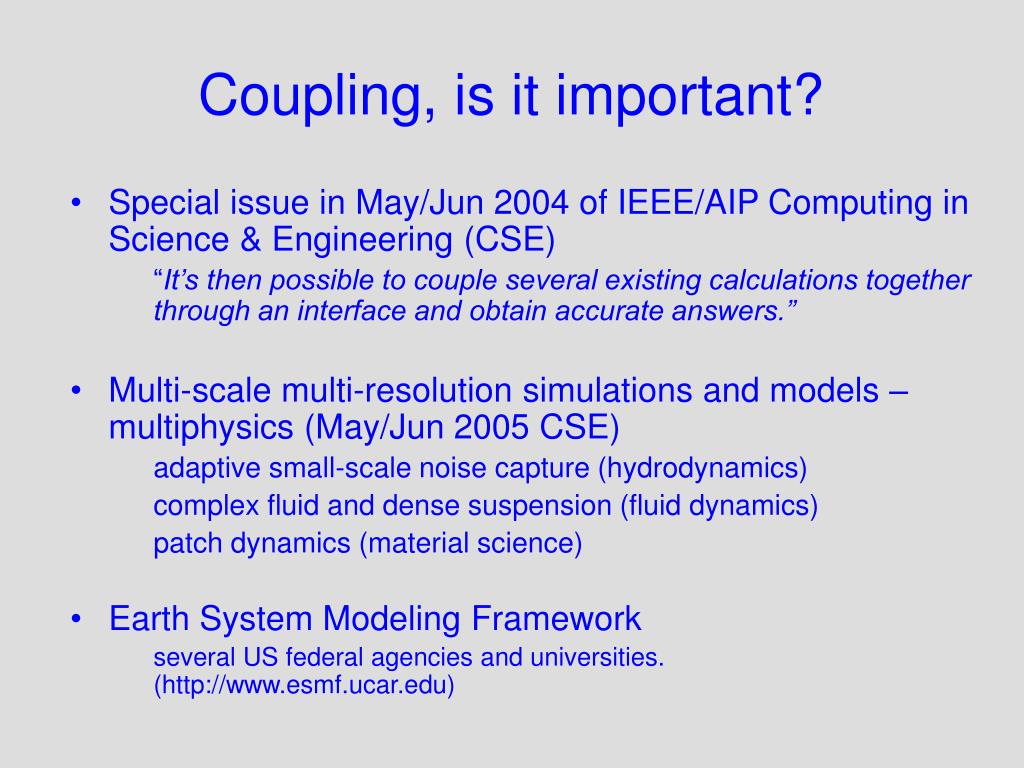 Coupling, is it important?

• Special issue in May/Jun 2004 of IEEE/AIP Computing in Science & Engineering (CSE)

“It’s then possible to couple several existing calculations together through an interface and obtain accurate answers.”

• Multi-scale multi-resolution simulations and models – multiphysics (May/Jun 2005 CSE)

adaptive small-scale noise capture (hydrodynamics)

complex fluid and dense suspension (fluid dynamics)

patch dynamics (material science)

• Earth System Modeling Framework

several US federal agencies and universities. (http://www.esmf.ucar.edu)